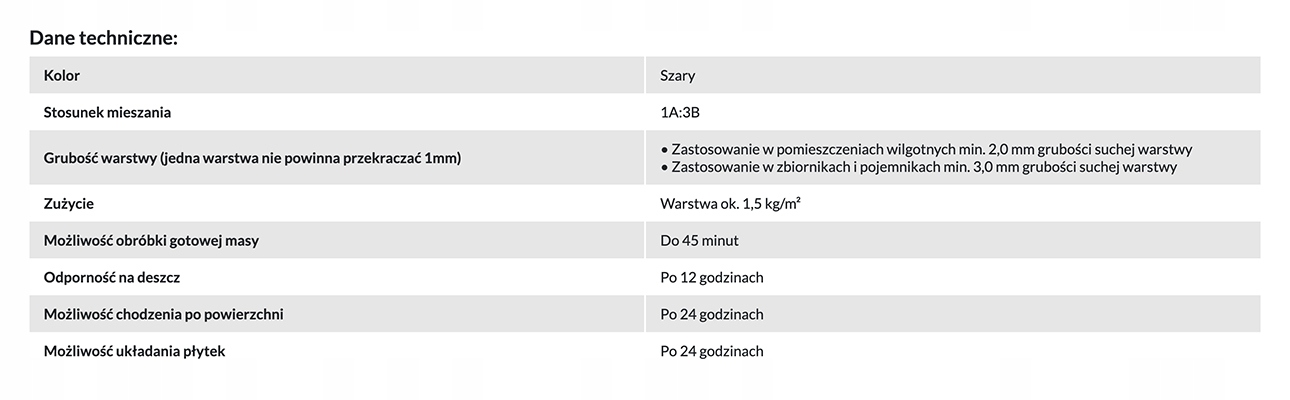 Dane techniczne:

| Kolor | Szary |
|---|---|
| Stosunek mieszania | 1A:3B |
| Grubość warstwy (jedna warstwa nie powinna przekraczać 1mm) | • Zastosowanie w pomieszczeniach wilgotnych min. 2,0 mm grubości suchej warstwy • Zastosowanie w zbiornikach i pojemnikach min. 3,0 mm grubości suchej warstwy |
| Zużycie | Warstwa ok. 1,5 kg/m² |
| Możliwość obróbki gotowej masy | Do 45 minut |
| Odporność na deszcz | Po 12 godzinach |
| Możliwość chodzenia po powierzchni | Po 24 godzinach |
| Możliwość układania płytek | Po 24 godzinach |